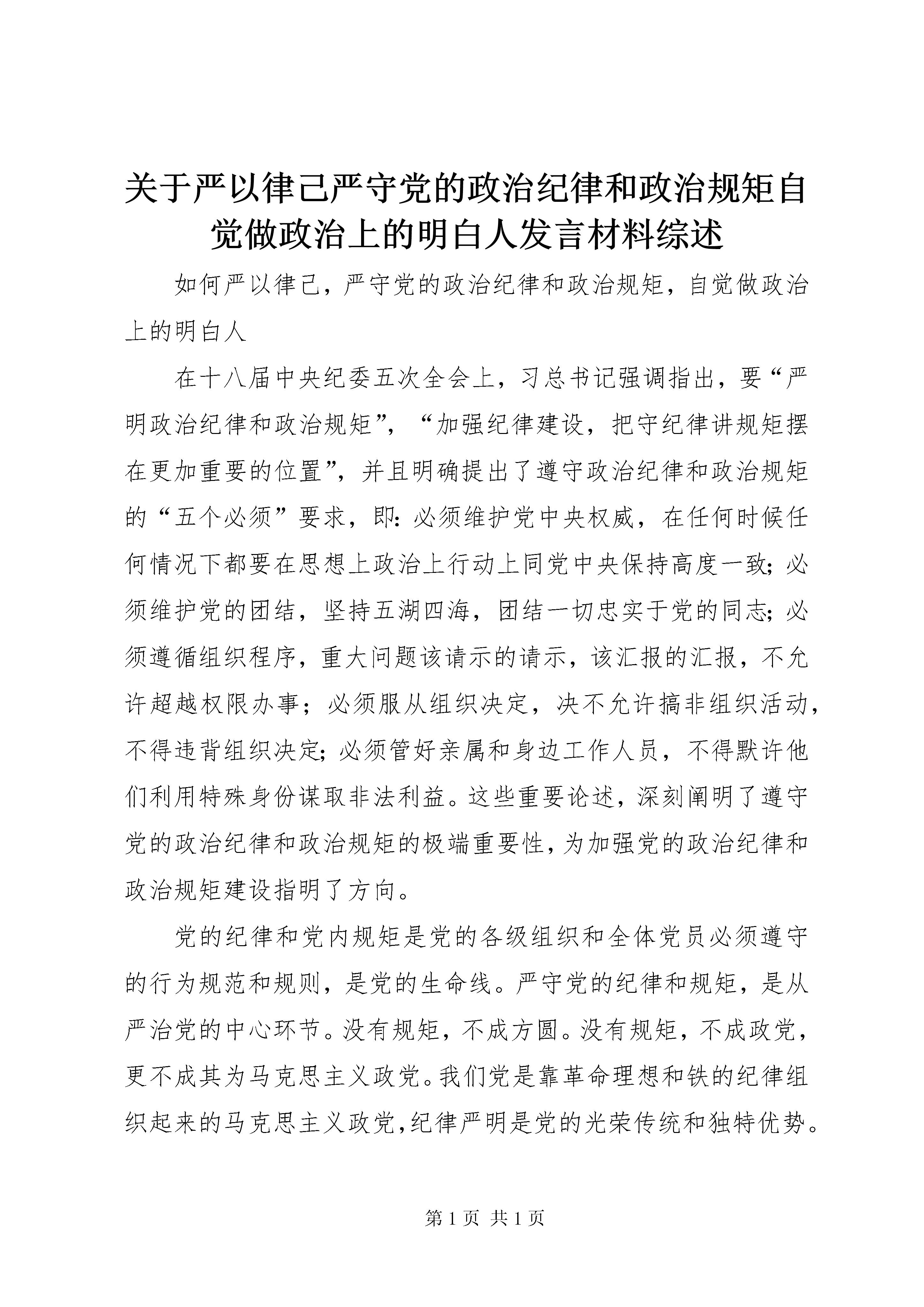 关于严以律己严守党的政治纪律和政治规矩自觉做政治上的明白人发言材料综述

如何严以律己，严守党的政治纪律和政治规矩，自觉做政治上的明白人

在十八届中央纪委五次全会上，习总书记强调指出，要“严明政治纪律和政治规矩”，“加强纪律建设，把守纪律讲规矩摆在更加重要的位置”，并且明确提出了遵守政治纪律和政治规矩的“五个必须”要求，即：必须维护党中央权威，在任何时候任何情况下都要在思想上政治上行动上同党中央保持高度一致；必须维护党的团结，坚持五湖四海，团结一切忠实于党的同志；必须遵循组织程序，重大问题该请示的请示，该汇报的汇报，不允许超越权限办事；必须服从组织决定，决不允许搞非组织活动，不得违背组织决定；必须管好亲属和身边工作人员，不得默许他们利用特殊身份谋取非法利益。这些重要论述，深刻阐明了遵守党的政治纪律和政治规矩的极端重要性，为加强党的政治纪律和政治规矩建设指明了方向。

党的纪律和党内规矩是党的各级组织和全体党员必须遵守的行为规范和规则，是党的生命线。严守党的纪律和规矩，是从严治党的中心环节。没有规矩，不成方圆。没有规矩，不成政党，更不成其为马克思主义政党。我们党是靠革命理想和铁的纪律组织起来的马克思主义政党，纪律严明是党的光荣传统和独特优势。

第 1 页 共 1 页